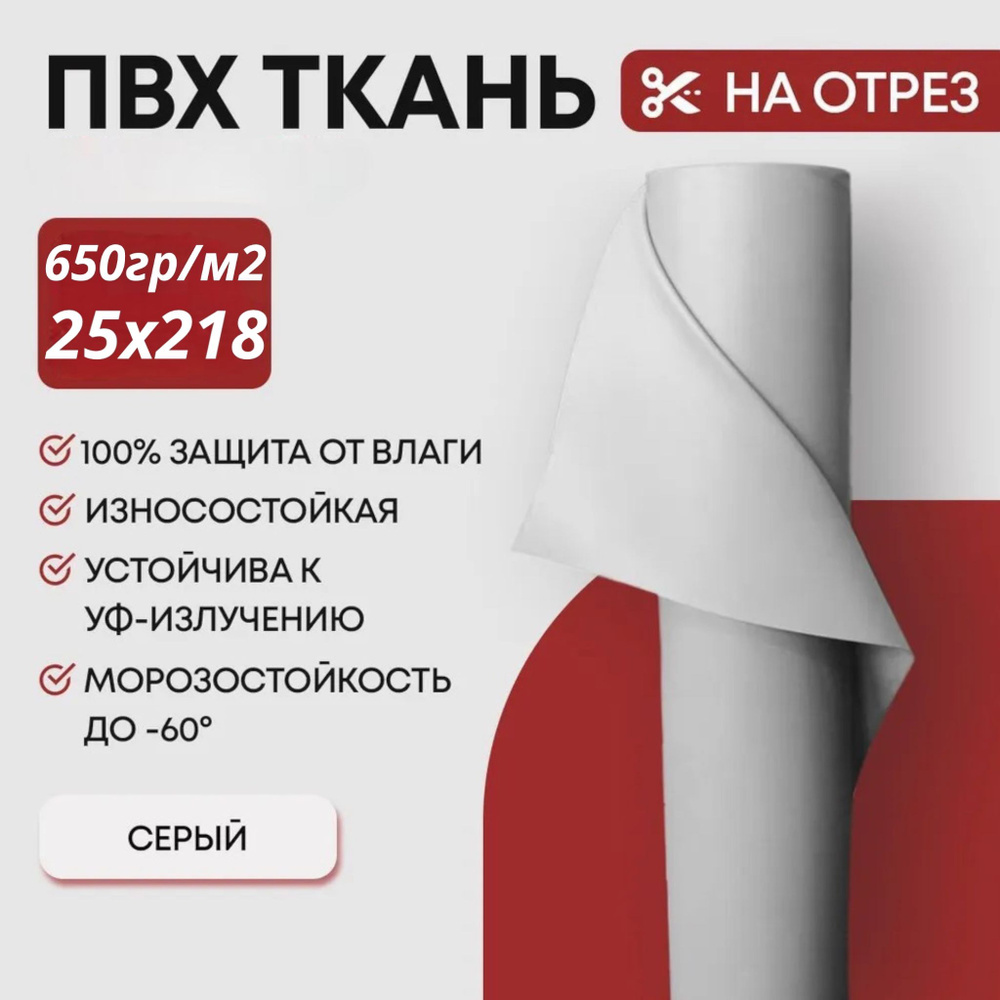 ПВХ ТКАНЬ

НА ОТРЕЗ

650гр/м2
25х218

100% ЗАЩИТА ОТ ВЛАГИ

ИЗНОСОСТОЙКАЯ

УСТОЙЧИВА К УФ-ИЗЛУЧЕНИЮ

МОРОЗОСТОЙКОСТЬ ДО -60°

СЕРЫЙ